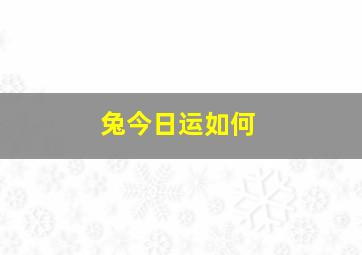 兔今日运如何